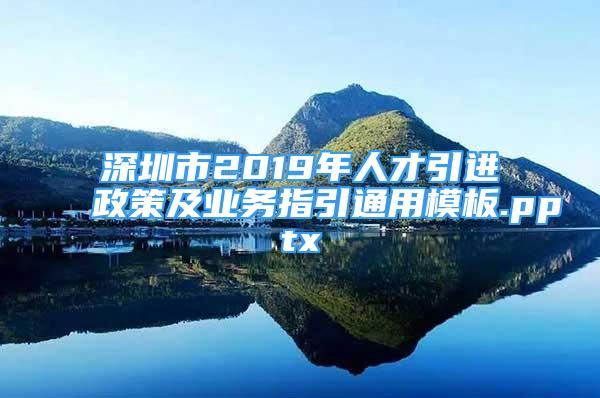 深圳市2019年人才引进政策及业务指引通用模板.pptx